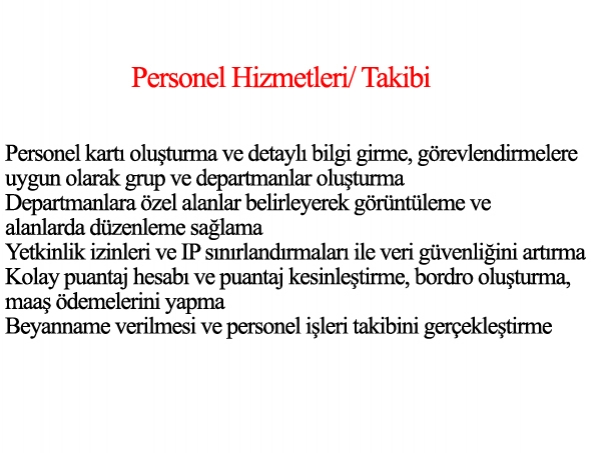 Personel Hizmetleri/ Takibi

Personel kartı oluşturma ve detaylı bilgi girme, görevlendirmelere uygun olarak grup ve departmanlar oluşturma
Departmanlara özel alanlar belirleyerek görüntüleme ve alanlarda düzenleme sağlama
Yetkinlik izinleri ve IP sınırlandırmaları ile veri güvenliğini artırma
Kolay puantaj hesabı ve puantaj kesinleştirme, bordro oluşturma, maaş ödemelerini yapma
Beyanname verilmesi ve personel işleri takibini gerçekleştirme